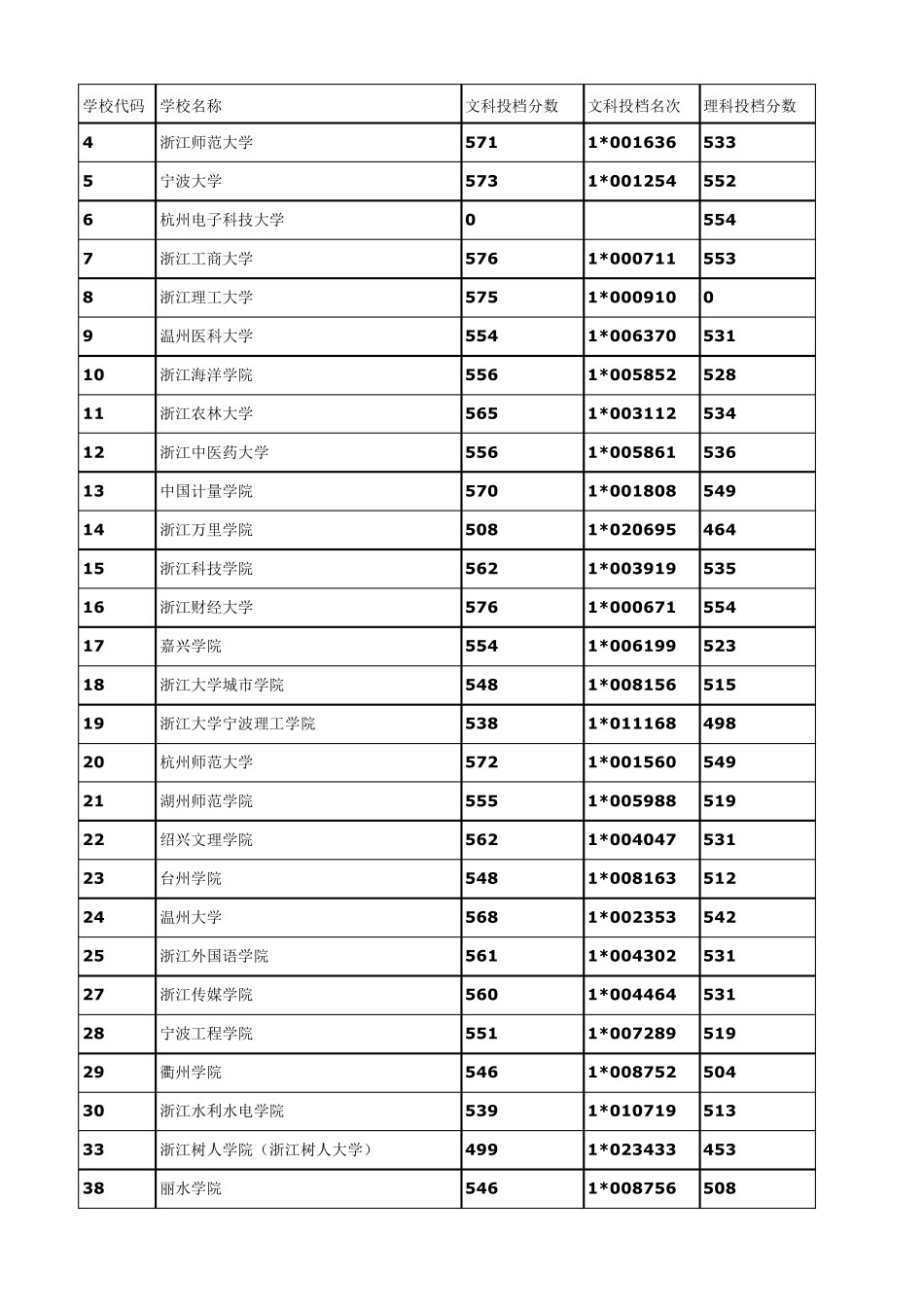 | 学校代码 | 学校名称 | 文科投档分数 | 文科投档名次 | 理科投档分数 |
|---|---|---|---|---|
| 4 | 浙江师范大学 | 571 | 1*001636 | 533 |
| 5 | 宁波大学 | 573 | 1*001254 | 552 |
| 6 | 杭州电子科技大学 | 0 | | 554 |
| 7 | 浙江工商大学 | 576 | 1*000711 | 553 |
| 8 | 浙江理工大学 | 575 | 1*000910 | 0 |
| 9 | 温州医科大学 | 554 | 1*006370 | 531 |
| 10 | 浙江海洋学院 | 556 | 1*005852 | 528 |
| 11 | 浙江农林大学 | 565 | 1*003112 | 534 |
| 12 | 浙江中医药大学 | 556 | 1*005861 | 536 |
| 13 | 中国计量学院 | 570 | 1*001808 | 549 |
| 14 | 浙江万里学院 | 508 | 1*020695 | 464 |
| 15 | 浙江科技学院 | 562 | 1*003919 | 535 |
| 16 | 浙江财经大学 | 576 | 1*000671 | 554 |
| 17 | 嘉兴学院 | 554 | 1*006199 | 523 |
| 18 | 浙江大学城市学院 | 548 | 1*008156 | 515 |
| 19 | 浙江大学宁波理工学院 | 538 | 1*011168 | 498 |
| 20 | 杭州师范大学 | 572 | 1*001560 | 549 |
| 21 | 湖州师范学院 | 555 | 1*005988 | 519 |
| 22 | 绍兴文理学院 | 562 | 1*004047 | 531 |
| 23 | 台州学院 | 548 | 1*008163 | 512 |
| 24 | 温州大学 | 568 | 1*002353 | 542 |
| 25 | 浙江外国语学院 | 561 | 1*004302 | 531 |
| 27 | 浙江传媒学院 | 560 | 1*004464 | 531 |
| 28 | 宁波工程学院 | 551 | 1*007289 | 519 |
| 29 | 衢州学院 | 546 | 1*008752 | 504 |
| 30 | 浙江水利水电学院 | 539 | 1*010719 | 513 |
| 33 | 浙江树人学院（浙江树人大学） | 499 | 1*023433 | 453 |
| 38 | 丽水学院 | 546 | 1*008756 | 508 |